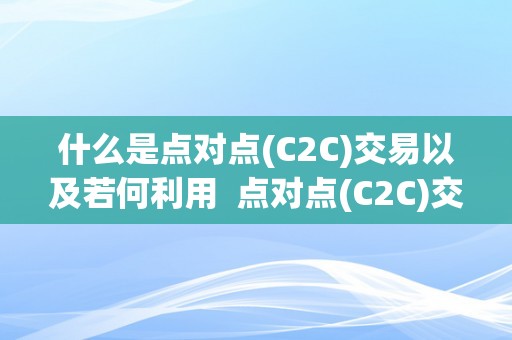 什么是点对点(C2C)交易以及若何利用 点对点(C2C)交